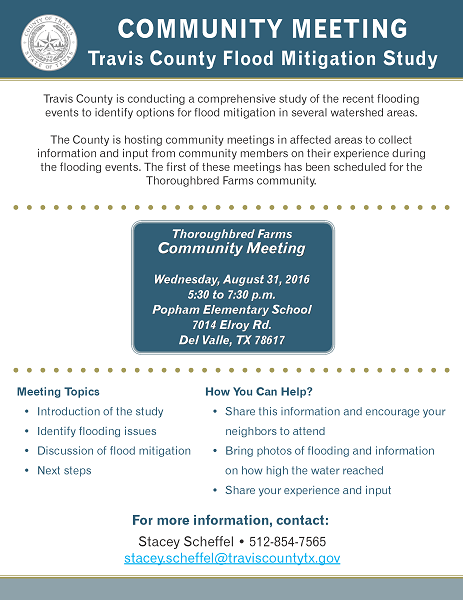 COUNTY OF TRAVIS
STATE OF TEXAS

COMMUNITY MEETING
Travis County Flood Mitigation Study

Travis County is conducting a comprehensive study of the recent flooding events to identify options for flood mitigation in several watershed areas.

The County is hosting community meetings in affected areas to collect information and input from community members on their experience during the flooding events. The first of these meetings has been scheduled for the Thoroughbred Farms community.

Thoroughbred Farms
Community Meeting

Wednesday, August 31, 2016
5:30 to 7:30 p.m.
Popham Elementary School
7014 Elroy Rd.
Del Valle, TX 78617

Meeting Topics
• Introduction of the study
• Identify flooding issues
• Discussion of flood mitigation
• Next steps

How You Can Help?
• Share this information and encourage your neighbors to attend
• Bring photos of flooding and information on how high the water reached
• Share your experience and input

For more information, contact:
Stacey Scheffel • 512-854-7565
stacey.scheffel@traviscountytx.gov